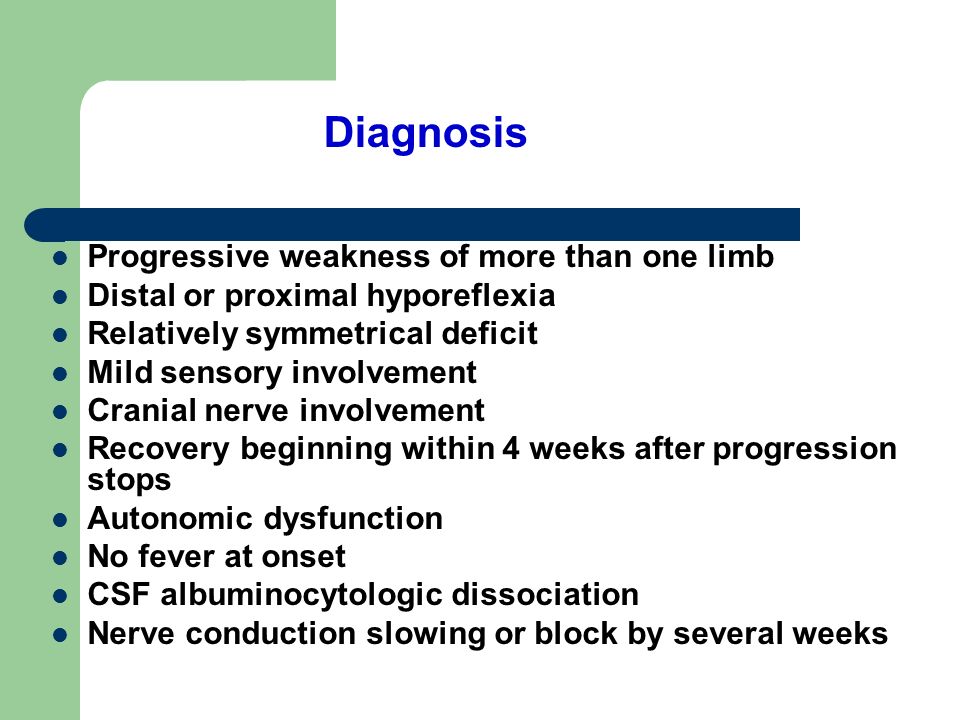 Diagnosis

- Progressive weakness of more than one limb
- Distal or proximal hyporeflexia
- Relatively symmetrical deficit
- Mild sensory involvement
- Cranial nerve involvement
- Recovery beginning within 4 weeks after progression stops
- Autonomic dysfunction
- No fever at onset
- CSF albuminocytologic dissociation
- Nerve conduction slowing or block by several weeks